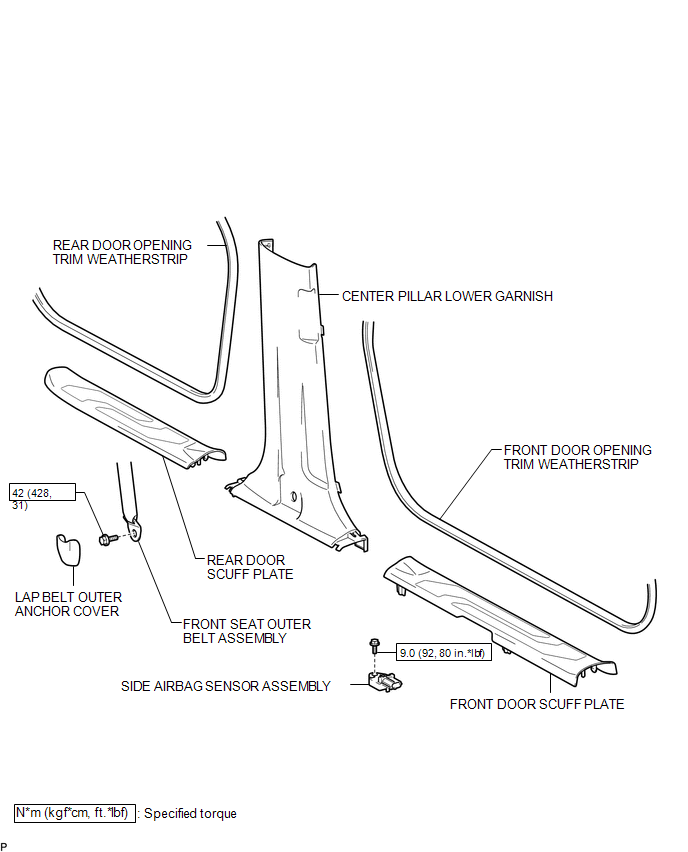 REAR DOOR OPENING TRIM WEATHERSTRIP

CENTER PILLAR LOWER GARNISH

FRONT DOOR OPENING TRIM WEATHERSTRIP

42 (428, 31)

REAR DOOR SCUFF PLATE

LAP BELT OUTER ANCHOR COVER

FRONT SEAT OUTER BELT ASSEMBLY

9.0 (92, 80 in.*lbf)

SIDE AIRBAG SENSOR ASSEMBLY

FRONT DOOR SCUFF PLATE

N*m (kgf*cm, ft.*lbf) : Specified torque

P